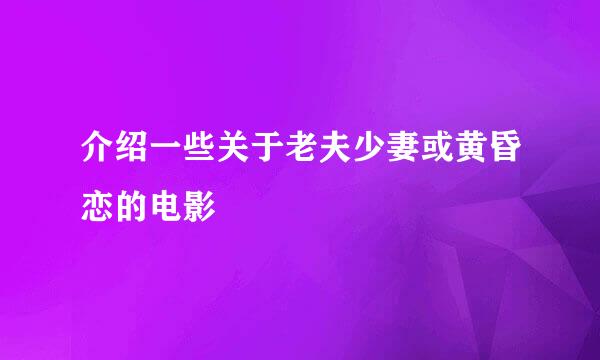 介绍一些关于老夫少妻或黄昏恋的电影